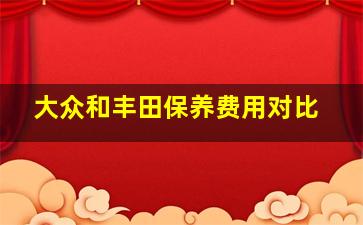 大众和丰田保养费用对比